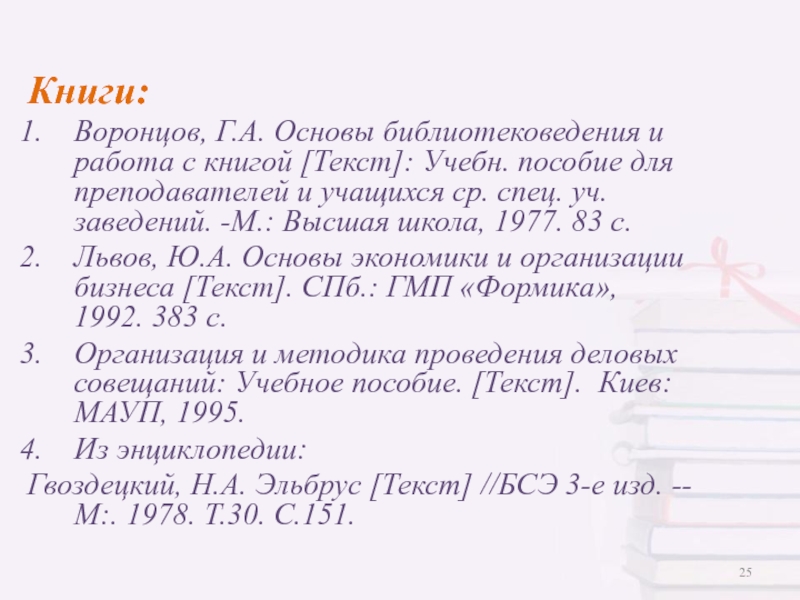 Книги:

1. Воронцов, Г.А. Основы библиотековедения и работа с книгой [Текст]: Учебн. пособие для преподавателей и учащихся ср. спец. уч. заведений. -М.: Высшая школа, 1977. 83 с.
2. Львов, Ю.А. Основы экономики и организации бизнеса [Текст]. СПб.: ГМП «Формика», 1992. 383 с.
3. Организация и методика проведения деловых совещаний: Учебное пособие. [Текст]. Киев: МАУП, 1995.
4. Из энциклопедии:

Гвоздецкий, Н.А. Эльбрус [Текст] //БСЭ 3-е изд. -- М:. 1978. Т.30. С.151.

25